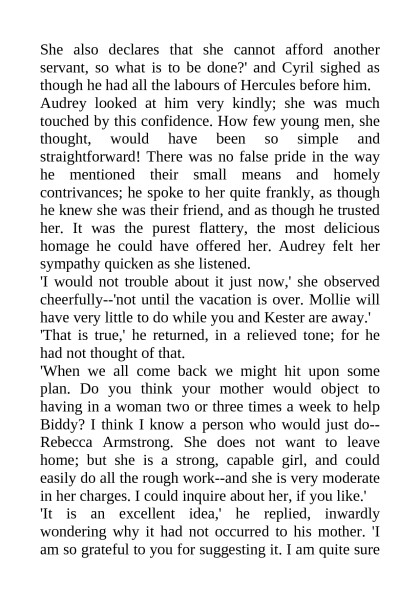 She also declares that she cannot afford another servant, so what is to be done?' and Cyril sighed as though he had all the labours of Hercules before him.

Audrey looked at him very kindly; she was much touched by this confidence. How few young men, she thought, would have been so simple and straightforward! There was no false pride in the way he mentioned their small means and homely contrivances; he spoke to her quite frankly, as though he knew she was their friend, and as though he trusted her. It was the purest flattery, the most delicious homage he could have offered her. Audrey felt her sympathy quicken as she listened.

'I would not trouble about it just now,' she observed cheerfully--'not until the vacation is over. Mollie will have very little to do while you and Kester are away.'

'That is true,' he returned, in a relieved tone; for he had not thought of that.

'When we all come back we might hit upon some plan. Do you think your mother would object to having in a woman two or three times a week to help Biddy? I think I know a person who would just do--Rebecca Armstrong. She does not want to leave home; but she is a strong, capable girl, and could easily do all the rough work--and she is very moderate in her charges. I could inquire about her, if you like.'

'It is an excellent idea,' he replied, inwardly wondering why it had not occurred to his mother. 'I am so grateful to you for suggesting it. I am quite sure